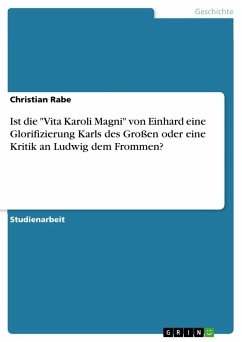 Geschichte

Christian Rabe

Ist die "Vita Karoli Magni" von Einhard eine Glorifizierung Karls des Großen oder eine Kritik an Ludwig dem Frommen?

Studienarbeit

GRIN